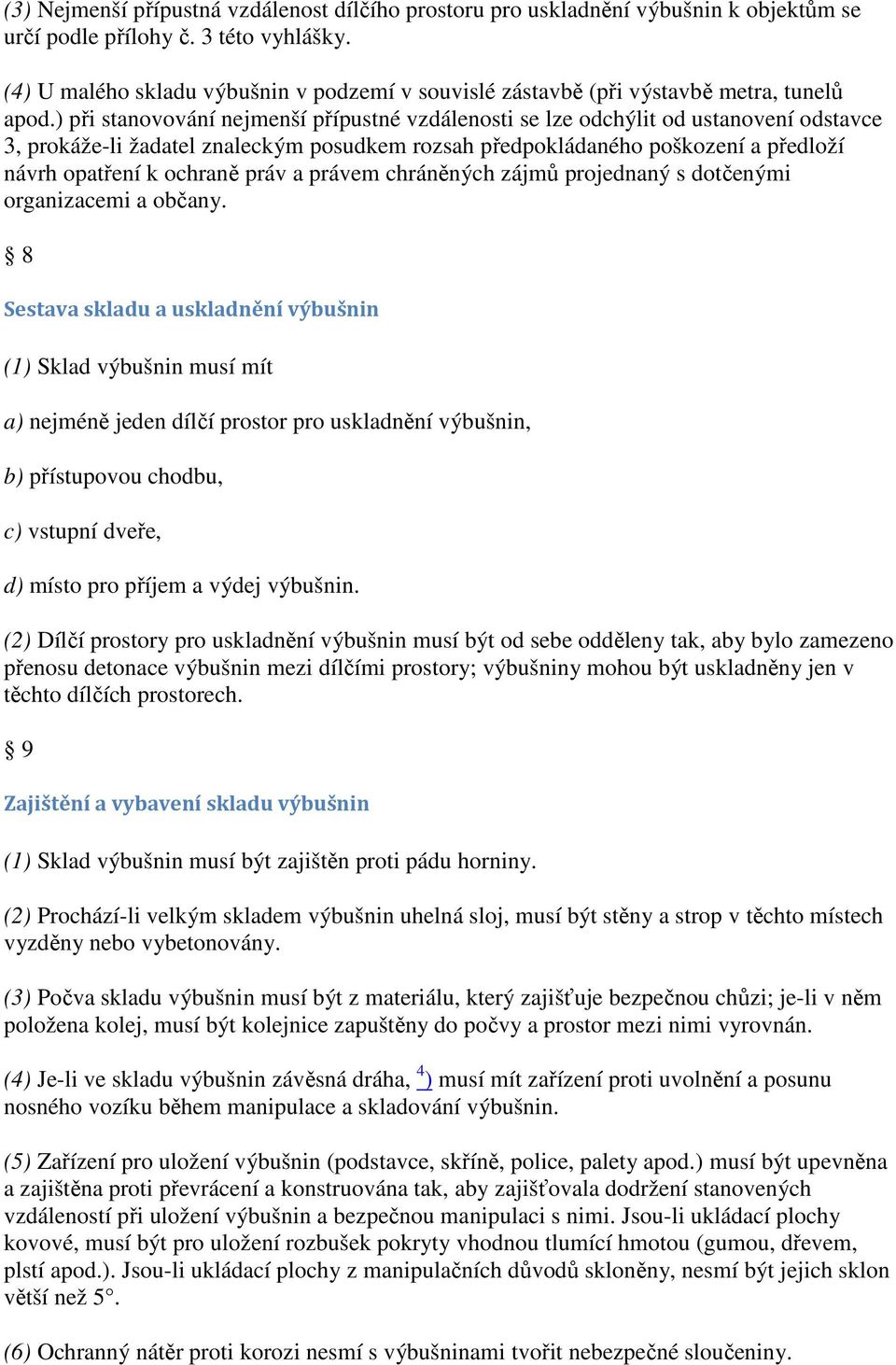 (3) Nejmenší přípustná vzdálenost dílčího prostoru pro uskladnění výbušnin k objektům se určí podle přílohy č. 3 této vyhlášky.

(4) U malého skladu výbušnin v podzemí v souvislé zástavbě (při výstavbě metra, tunelů apod.) při stanovování nejmenší přípustné vzdálenosti se lze odchýlit od ustanovení odstavce 3, prokáže-li žadatel znaleckým posudkem rozsah předpokládaného poškození a předloží návrh opatření k ochraně práv a právem chráněných zájmů projednaný s dotčenými organizacemi a občany.

§ 8

Sestava skladu a uskladnění výbušnin

(1) Sklad výbušnin musí mít

a) nejméně jeden dílčí prostor pro uskladnění výbušnin,

b) přístupovou chodbu,

c) vstupní dveře,

d) místo pro příjem a výdej výbušnin.

(2) Dílčí prostory pro uskladnění výbušnin musí být od sebe odděleny tak, aby bylo zamezeno přenosu detonace výbušnin mezi dílčími prostory; výbušniny mohou být uskladněny jen v těchto dílčích prostorech.

§ 9

Zajištění a vybavení skladu výbušnin

(1) Sklad výbušnin musí být zajištěn proti pádu horniny.

(2) Prochází-li velkým skladem výbušnin uhelná sloj, musí být stěny a strop v těchto místech vyzděny nebo vybetonovány.

(3) Počva skladu výbušnin musí být z materiálu, který zajišťuje bezpečnou chůzi; je-li v něm položena kolej, musí být kolejnice zapuštěny do počvy a prostor mezi nimi vyrovnán.

(4) Je-li ve skladu výbušnin závěsná dráha, $^{4}$) musí mít zařízení proti uvolnění a posunu nosného vozíku během manipulace a skladování výbušnin.

(5) Zařízení pro uložení výbušnin (podstavce, skříně, police, palety apod.) musí být upevněna a zajištěna proti převrácení a konstruována tak, aby zajišťovala dodržení stanovených vzdáleností při uložení výbušnin a bezpečnou manipulaci s nimi. Jsou-li ukládací plochy kovové, musí být pro uložení rozbušek pokryty vhodnou tlumící hmotou (gumou, dřevem, plstí apod.). Jsou-li ukládací plochy z manipulačních důvodů skloněny, nesmí být jejich sklon větší než 5°.

(6) Ochranný nátěr proti korozi nesmí s výbušninami tvořit nebezpečné sloučeniny.